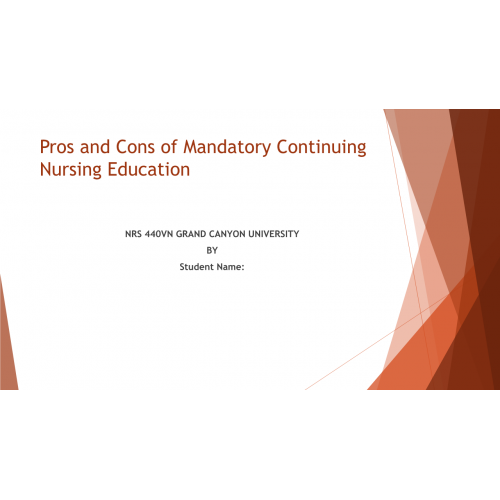 Pros and Cons of Mandatory Continuing Nursing Education

NRS 440VN GRAND CANYON UNIVERSITY
BY
Student Name: